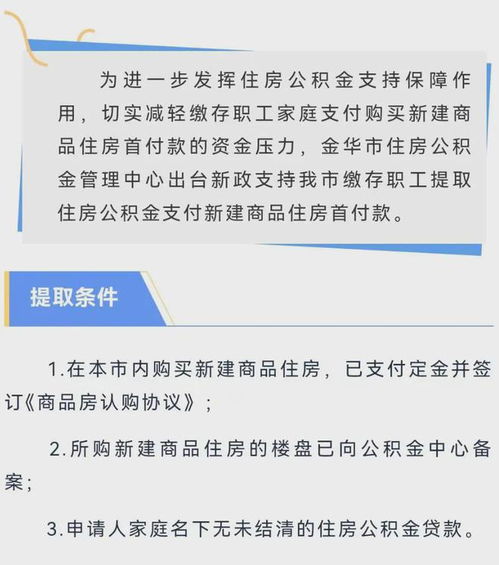 为进一步发挥住房公积金支持保障作用，切实减轻缴存职工家庭支付购买新建商品住房首付款的资金压力，金华市住房公积金管理中心出台新政支持我市缴存职工提取住房公积金支付新建商品住房首付款。

提取条件

1.在本市内购买新建商品住房，已支付定金并签订《商品房认购协议》；

2.所购新建商品住房的楼盘已向公积金中心备案；

3.申请人家庭名下无未结清的住房公积金贷款。